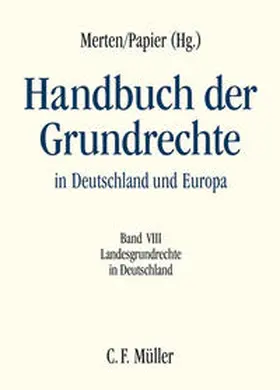 Merten/Papier (Hg.)

Handbuch der Grundrechte

in Deutschland und Europa

Band VIII
Landesgrundrechte
in Deutschland

C. F. Müller